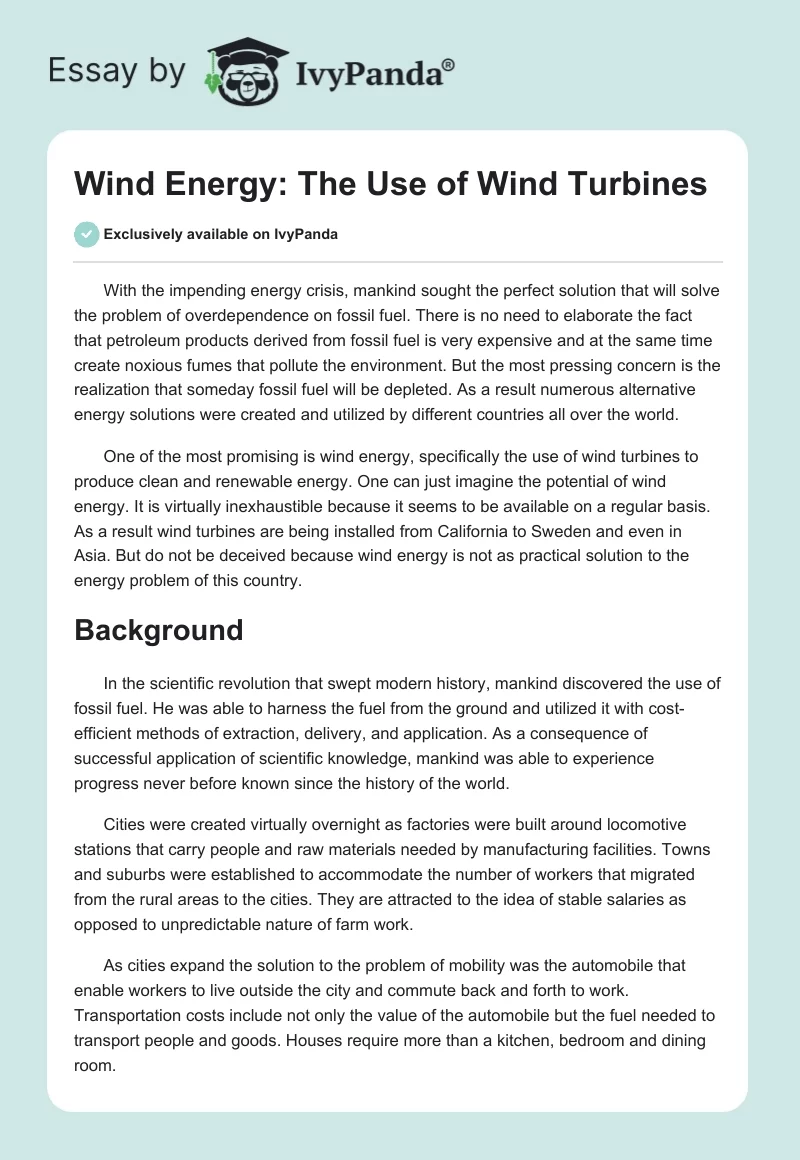 Essay by IvyPanda®

Wind Energy: The Use of Wind Turbines

Exclusively available on IvyPanda

With the impending energy crisis, mankind sought the perfect solution that will solve the problem of overdependence on fossil fuel. There is no need to elaborate the fact that petroleum products derived from fossil fuel is very expensive and at the same time create noxious fumes that pollute the environment. But the most pressing concern is the realization that someday fossil fuel will be depleted. As a result numerous alternative energy solutions were created and utilized by different countries all over the world.

One of the most promising is wind energy, specifically the use of wind turbines to produce clean and renewable energy. One can just imagine the potential of wind energy. It is virtually inexhaustible because it seems to be available on a regular basis. As a result wind turbines are being installed from California to Sweden and even in Asia. But do not be deceived because wind energy is not as practical solution to the energy problem of this country.

Background

In the scientific revolution that swept modern history, mankind discovered the use of fossil fuel. He was able to harness the fuel from the ground and utilized it with cost-efficient methods of extraction, delivery, and application. As a consequence of successful application of scientific knowledge, mankind was able to experience progress never before known since the history of the world.

Cities were created virtually overnight as factories were built around locomotive stations that carry people and raw materials needed by manufacturing facilities. Towns and suburbs were established to accommodate the number of workers that migrated from the rural areas to the cities. They are attracted to the idea of stable salaries as opposed to unpredictable nature of farm work.

As cities expand the solution to the problem of mobility was the automobile that enable workers to live outside the city and commute back and forth to work. Transportation costs include not only the value of the automobile but the fuel needed to transport people and goods. Houses require more than a kitchen, bedroom and dining room.